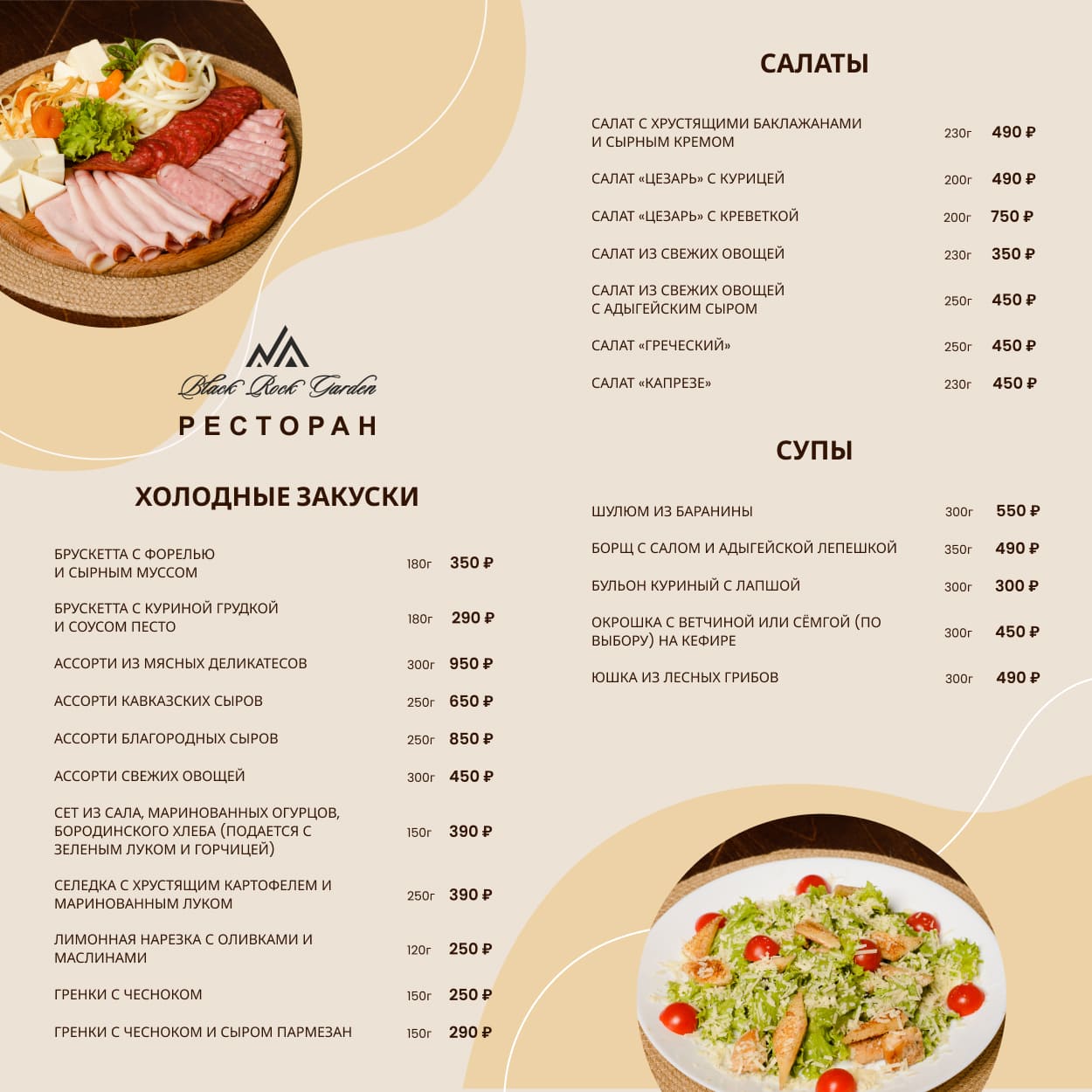 Black Rock Garden
РЕСТОРАН

ХОЛОДНЫЕ ЗАКУСКИ

| | | |
|---|---|---|
| БРУСКЕТТА С ФОРЕЛЬЮ И СЫРНЫМ МУССОМ | 180г | 350 ₽ |
| БРУСКЕТТА С КУРИНОЙ ГРУДКОЙ И СОУСОМ ПЕСТО | 180г | 290 ₽ |
| АССОРТИ ИЗ МЯСНЫХ ДЕЛИКАТЕСОВ | 300г | 950 ₽ |
| АССОРТИ КАВКАЗСКИХ СЫРОВ | 250г | 650 ₽ |
| АССОРТИ БЛАГОРОДНЫХ СЫРОВ | 250г | 850 ₽ |
| АССОРТИ СВЕЖИХ ОВОЩЕЙ | 300г | 450 ₽ |
| СЕТ ИЗ САЛА, МАРИНОВАННЫХ ОГУРЦОВ, БОРОДИНСКОГО ХЛЕБА (ПОДАЕТСЯ С ЗЕЛЕНЫМ ЛУКОМ И ГОРЧИЦЕЙ) | 150г | 390 ₽ |
| СЕЛЕДКА С ХРУСТЯЩИМ КАРТОФЕЛЕМ И МАРИНОВАННЫМ ЛУКОМ | 250г | 390 ₽ |
| ЛИМОННАЯ НАРЕЗКА С ОЛИВКАМИ И МАСЛИНАМИ | 120г | 250 ₽ |
| ГРЕНКИ С ЧЕСНОКОМ | 150г | 250 ₽ |
| ГРЕНКИ С ЧЕСНОКОМ И СЫРОМ ПАРМЕЗАН | 150г | 290 ₽ |

САЛАТЫ

| | | |
|---|---|---|
| САЛАТ С ХРУСТЯЩИМИ БАКЛАЖАНАМИ И СЫРНЫМ КРЕМОМ | 230г | 490 ₽ |
| САЛАТ «ЦЕЗАРЬ» С КУРИЦЕЙ | 200г | 490 ₽ |
| САЛАТ «ЦЕЗАРЬ» С КРЕВЕТКОЙ | 200г | 750 ₽ |
| САЛАТ ИЗ СВЕЖИХ ОВОЩЕЙ | 230г | 350 ₽ |
| САЛАТ ИЗ СВЕЖИХ ОВОЩЕЙ С АДЫГЕЙСКИМ СЫРОМ | 250г | 450 ₽ |
| САЛАТ «ГРЕЧЕСКИЙ» | 250г | 450 ₽ |
| САЛАТ «КАПРЕЗЕ» | 230г | 450 ₽ |

СУПЫ

| | | |
|---|---|---|
| ШУЛЮМ ИЗ БАРАНИНЫ | 300г | 550 ₽ |
| БОРЩ С САЛОМ И АДЫГЕЙСКОЙ ЛЕПЕШКОЙ | 350г | 490 ₽ |
| БУЛЬОН КУРИНЫЙ С ЛАПШОЙ | 300г | 300 ₽ |
| ОКРОШКА С ВЕТЧИНОЙ ИЛИ СЁМГОЙ (ПО ВЫБОРУ) НА КЕФИРЕ | 300г | 450 ₽ |
| ЮШКА ИЗ ЛЕСНЫХ ГРИБОВ | 300г | 490 ₽ |